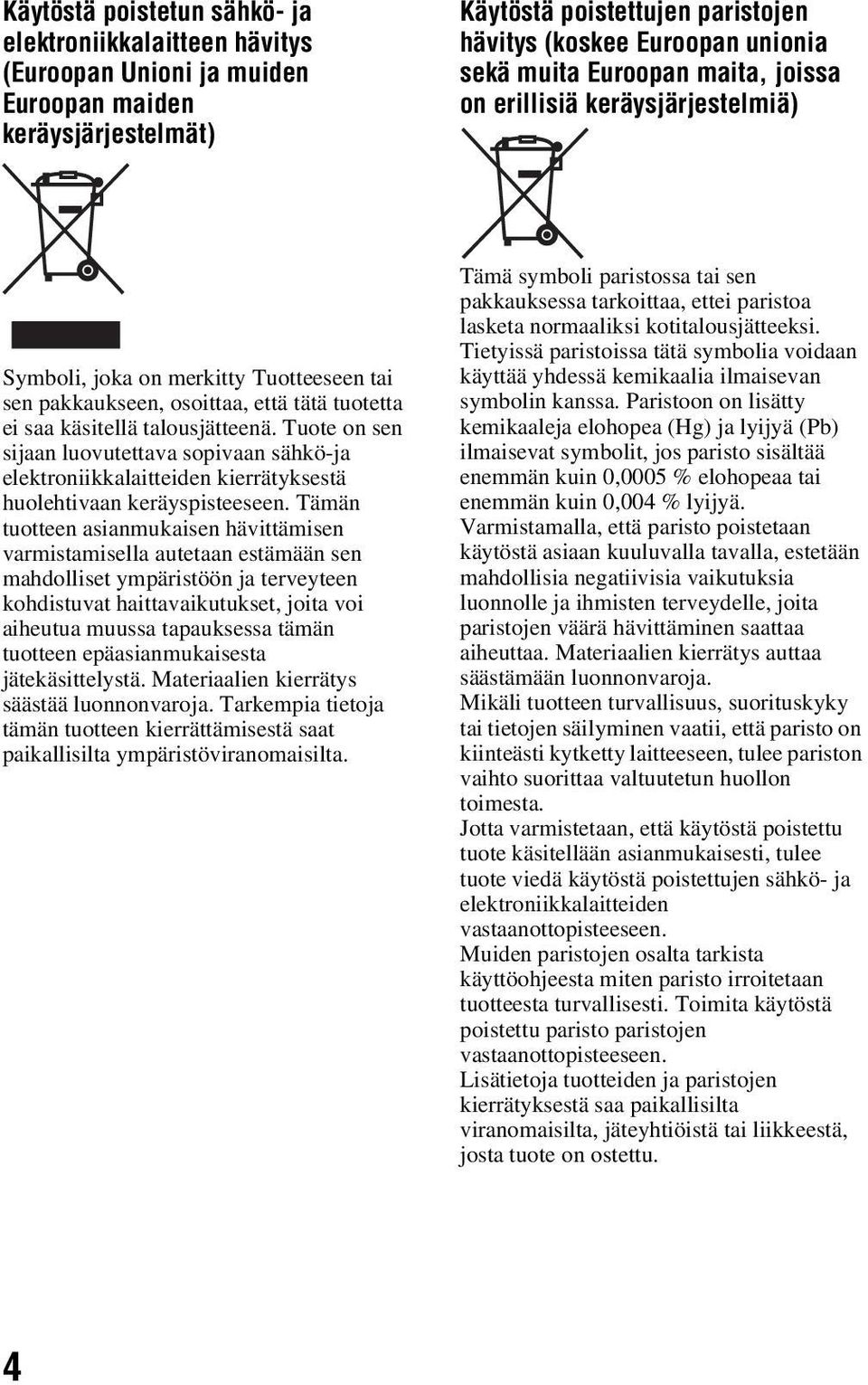 Käytöstä poistetun sähkö- ja elektroniikkalaitteen hävitys (Euroopan Unioni ja muiden Euroopan maiden keräysjärjestelmät)

Symboli, joka on merkitty Tuotteeseen tai sen pakkaukseen, osoittaa, että tätä tuotetta ei saa käsitellä talousjätteenä. Tuote on sen sijaan luovutettava sopivaan sähkö-ja elektroniikkalaitteiden kierrätyksestä huolehtivaan keräyspisteeseen. Tämän tuotteen asianmukaisen hävittämisen varmistamisella autetaan estämään sen mahdolliset ympäristöön ja terveyteen kohdistuvat haittavaikutukset, joita voi aiheutua muussa tapauksessa tämän tuotteen epäasianmukaisesta jätekäsittelystä. Materiaalien kierrätys säästää luonnonvaroja. Tarkempia tietoja tämän tuotteen kierrättämisestä saat paikallisilta ympäristöviranomaisilta.

Käytöstä poistettujen paristojen hävitys (koskee Euroopan unionia sekä muita Euroopan maita, joissa on erillisiä keräysjärjestelmiä)

Tämä symboli paristossa tai sen pakkauksessa tarkoittaa, ettei paristoa lasketa normaaliksi kotitalousjätteeksi.
Tietyissä paristoissa tätä symbolia voidaan käyttää yhdessä kemikaalia ilmaisevan symbolin kanssa. Paristoon on lisätty kemikaaleja elohopea (Hg) ja lyijyä (Pb) ilmaisevat symbolit, jos paristo sisältää enemmän kuin 0,0005 % elohopeaa tai enemmän kuin 0,004 % lyijyä.
Varmistamalla, että paristo poistetaan käytöstä asiaan kuuluvalla tavalla, estetään mahdollisia negatiivisia vaikutuksia luonnolle ja ihmisten terveydelle, joita paristojen väärä hävittäminen saattaa aiheuttaa. Materiaalien kierrätys auttaa säästämään luonnonvaroja.
Mikäli tuotteen turvallisuus, suorituskyky tai tietojen säilyminen vaatii, että paristo on kiinteästi kytketty laitteeseen, tulee pariston vaihto suorittaa valtuutetun huollon toimesta.
Jotta varmistetaan, että käytöstä poistettu tuote käsitellään asianmukaisesti, tulee tuote viedä käytöstä poistettujen sähkö- ja elektroniikkalaitteiden vastaanottopisteeseen.
Muiden paristojen osalta tarkista käyttöohjeesta miten paristo irroitetaan tuotteesta turvallisesti. Toimita käytöstä poistettu paristo paristojen vastaanottopisteeseen.
Lisätietoja tuotteiden ja paristojen kierrätyksestä saa paikallisilta viranomaisilta, jäteyhtiöistä tai liikkeestä, josta tuote on ostettu.

4